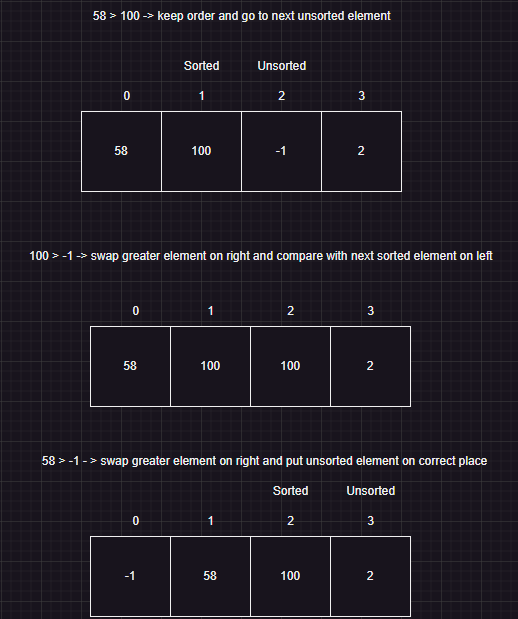 58 > 100 -> keep order and go to next unsorted element

Sorted Unsorted

| 0 | 1 | 2 | 3 |
|---|---|---|---|
| 58 | 100 | -1 | 2 |

100 > -1 -> swap greater element on right and compare with next sorted element on left

| 0 | 1 | 2 | 3 |
|---|---|---|---|
| 58 | 100 | 100 | 2 |

58 > -1 - > swap greater element on right and put unsorted element on correct place

Sorted Unsorted

| 0 | 1 | 2 | 3 |
|---|---|---|---|
| -1 | 58 | 100 | 2 |